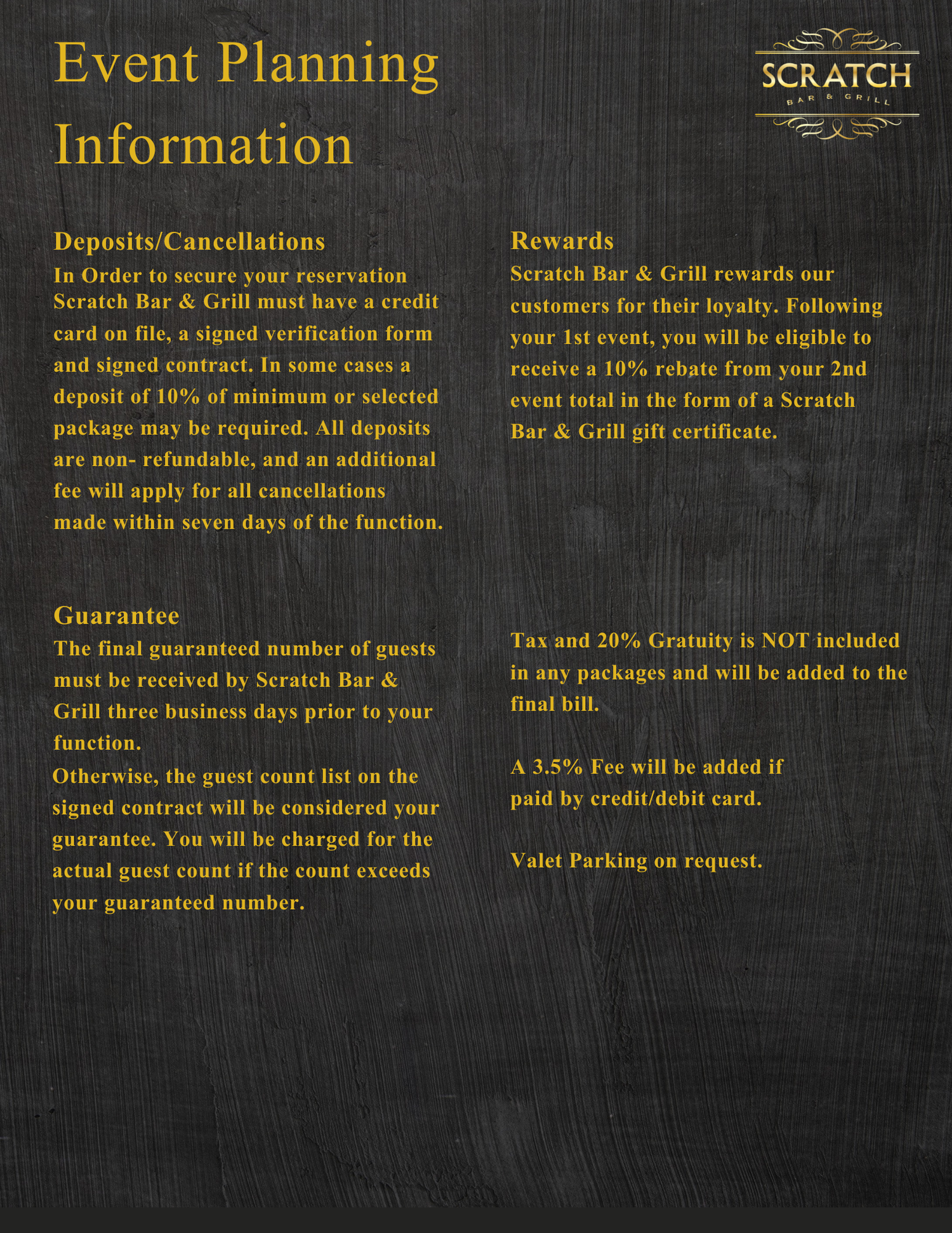 Event Planning Information

SCRATCH
BAR & GRILL

Deposits/Cancellations
In Order to secure your reservation Scratch Bar & Grill must have a credit card on file, a signed verification form and signed contract. In some cases a deposit of 10% of minimum or selected package may be required. All deposits are non- refundable, and an additional fee will apply for all cancellations made within seven days of the function.

Guarantee
The final guaranteed number of guests must be received by Scratch Bar & Grill three business days prior to your function.
Otherwise, the guest count list on the signed contract will be considered your guarantee. You will be charged for the actual guest count if the count exceeds your guaranteed number.

Rewards
Scratch Bar & Grill rewards our customers for their loyalty. Following your 1st event, you will be eligible to receive a 10% rebate from your 2nd event total in the form of a Scratch Bar & Grill gift certificate.

Tax and 20% Gratuity is NOT included in any packages and will be added to the final bill.

A 3.5% Fee will be added if paid by credit/debit card.

Valet Parking on request.